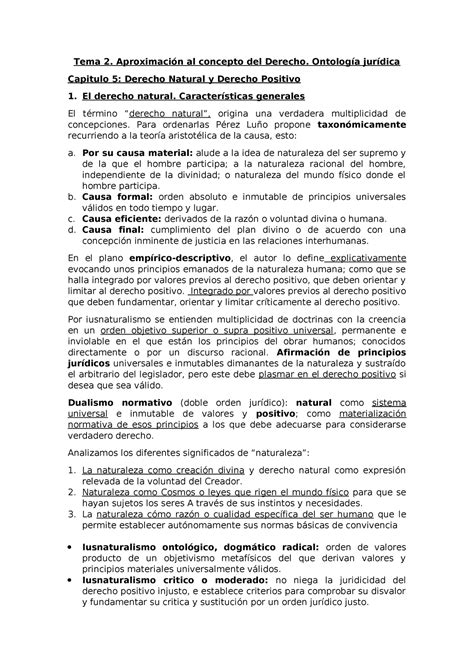 Tema 2. Aproximación al concepto del Derecho. Ontología jurídica

Capitulo 5: Derecho Natural y Derecho Positivo

1. El derecho natural. Características generales

El término "derecho natural", origina una verdadera multiplicidad de concepciones. Para ordenarlas Pérez Luño propone taxonómicamente recurriendo a la teoría aristotélica de la causa, esto:

a. Por su causa material: alude a la idea de naturaleza del ser supremo y de la que el hombre participa; a la naturaleza racional del hombre, independiente de la divinidad; o naturaleza del mundo físico donde el hombre participa.
b. Causa formal: orden absoluto e inmutable de principios universales válidos en todo tiempo y lugar.
c. Causa eficiente: derivados de la razón o voluntad divina o humana.
d. Causa final: cumplimiento del plan divino o de acuerdo con una concepción inminente de justicia en las relaciones interhumanas.

En el plano empírico-descriptivo, el autor lo define explicativamente evocando unos principios emanados de la naturaleza humana; como que se halla integrado por valores previos al derecho positivo, que deben orientar y limitar al derecho positivo. Integrado por valores previos al derecho positivo que deben fundamentar, orientar y limitar críticamente al derecho positivo.

Por iusnaturalismo se entienden multiplicidad de doctrinas con la creencia en un orden objetivo superior o supra positivo universal, permanente e inviolable en el que están los principios del obrar humanos; conocidos directamente o por un discurso racional. Afirmación de principios jurídicos universales e inmutables dimanantes de la naturaleza y sustraído el arbitrario del legislador, pero este debe plasmar en el derecho positivo si desea que sea válido.

Dualismo normativo (doble orden jurídico): natural como sistema universal e inmutable de valores y positivo; como materialización normativa de esos principios a los que debe adecuarse para considerarse verdadero derecho.

Analizamos los diferentes significados de "naturaleza":

1. La naturaleza como creación divina y derecho natural como expresión relevada de la voluntad del Creador.
2. Naturaleza como Cosmos o leyes que rigen el mundo físico para que se hayan sujetos los seres A través de sus instintos y necesidades.
3. La naturaleza cómo razón o cualidad específica del ser humano que le permite establecer autónomamente sus normas básicas de convivencia

• Iusnaturalismo ontológico, dogmático radical: orden de valores producto de un objetivismo metafísicos del que derivan valores y principios materiales universalmente válidos.
• Iusnaturalismo critico o moderado: no niega la juridicidad del derecho positivo injusto, e establece criterios para comprobar su disvalor y fundamentar su critica y sustitución por un orden jurídico justo.